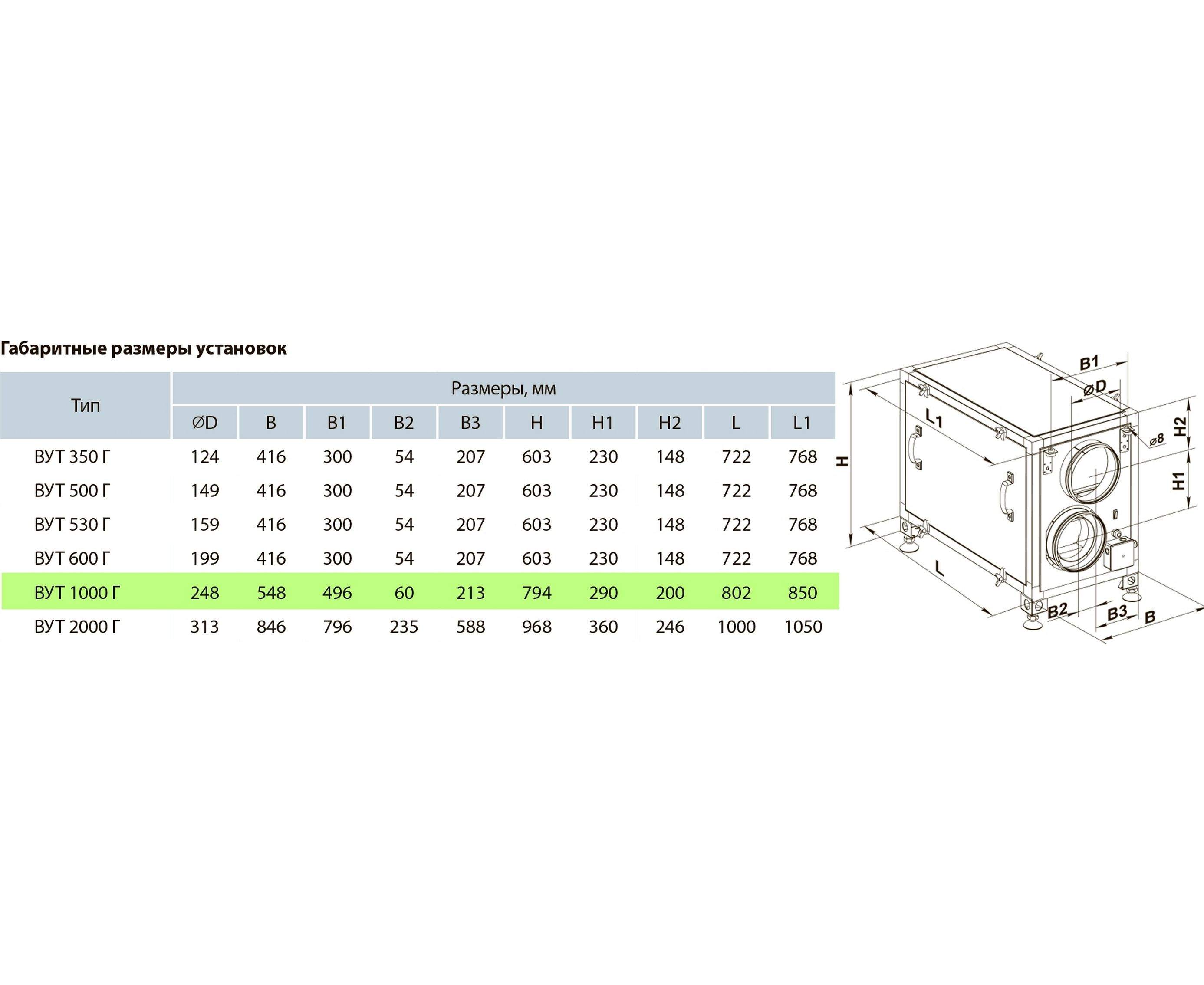 Габаритные размеры установок

| Тип | Размеры, мм | | | | | | | | | |
|---|---|---|---|---|---|---|---|---|---|---|
| | ØD | B | B1 | B2 | B3 | H | H1 | H2 | L | L1 |
| ВУТ 350 Г | 124 | 416 | 300 | 54 | 207 | 603 | 230 | 148 | 722 | 768 |
| ВУТ 500 Г | 149 | 416 | 300 | 54 | 207 | 603 | 230 | 148 | 722 | 768 |
| ВУТ 530 Г | 159 | 416 | 300 | 54 | 207 | 603 | 230 | 148 | 722 | 768 |
| ВУТ 600 Г | 199 | 416 | 300 | 54 | 207 | 603 | 230 | 148 | 722 | 768 |
| ВУТ 1000 Г | 248 | 548 | 496 | 60 | 213 | 794 | 290 | 200 | 802 | 850 |
| ВУТ 2000 Г | 313 | 846 | 796 | 235 | 588 | 968 | 360 | 246 | 1000 | 1050 |

B1
ØD
L1
H2
ø8
H
H1
L
B2
B3
B